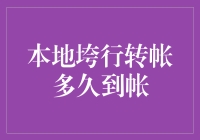 本地垮行转帐
多久到帐